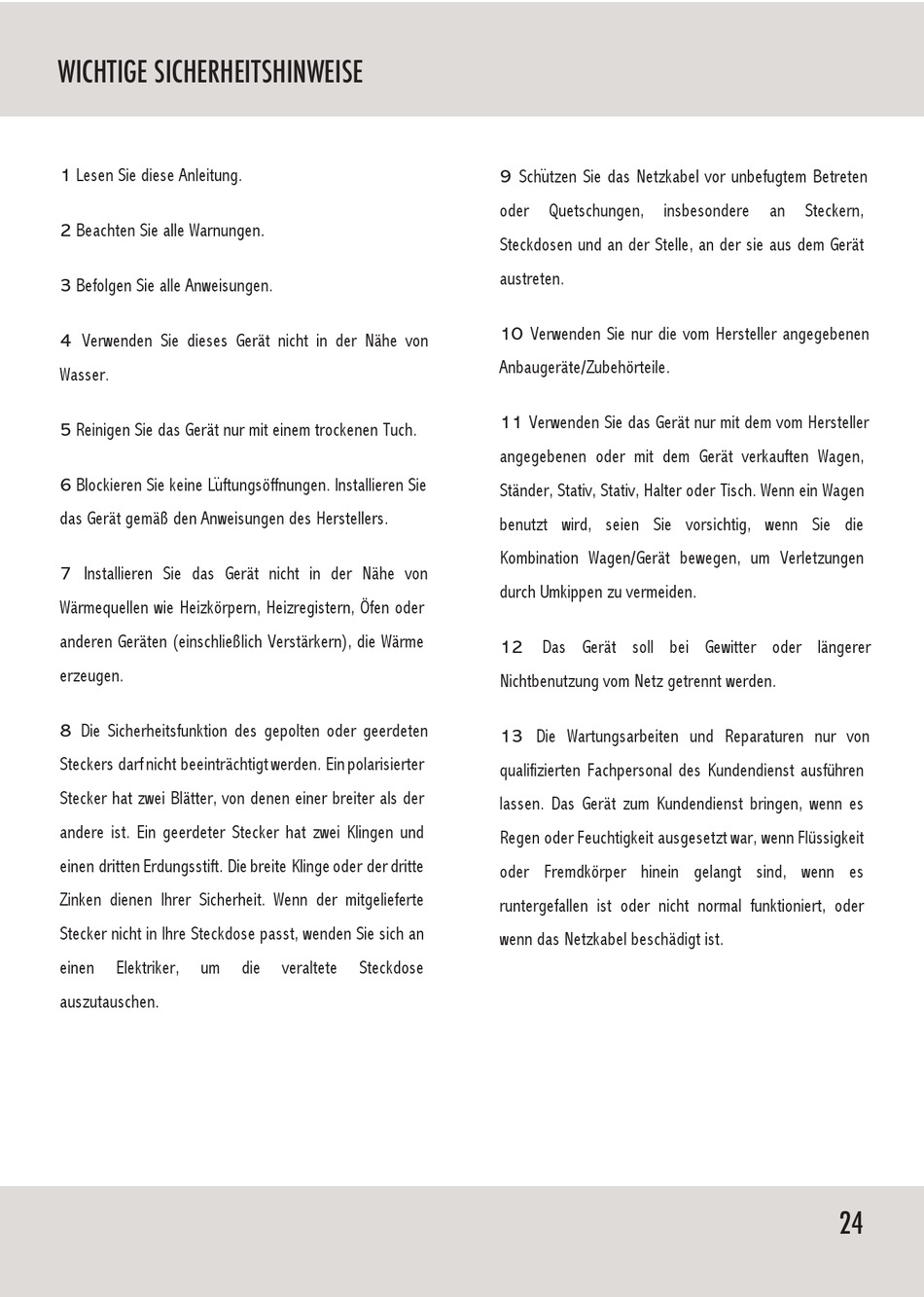 WICHTIGE SICHERHEITSHINWEISE

1 Lesen Sie diese Anleitung.

2 Beachten Sie alle Warnungen.

3 Befolgen Sie alle Anweisungen.

4 Verwenden Sie dieses Gerät nicht in der Nähe von Wasser.

5 Reinigen Sie das Gerät nur mit einem trockenen Tuch.

6 Blockieren Sie keine Lüftungsöffnungen. Installieren Sie das Gerät gemäß den Anweisungen des Herstellers.

7 Installieren Sie das Gerät nicht in der Nähe von Wärmequellen wie Heizkörpern, Heizregistern, Öfen oder anderen Geräten (einschließlich Verstärkern), die Wärme erzeugen.

8 Die Sicherheitsfunktion des gepolten oder geerdeten Steckers darf nicht beeinträchtigt werden. Ein polarisierter Stecker hat zwei Blätter, von denen einer breiter als der andere ist. Ein geerdeter Stecker hat zwei Klingen und einen dritten Erdungsstift. Die breite Klinge oder der dritte Zinken dienen Ihrer Sicherheit. Wenn der mitgelieferte Stecker nicht in Ihre Steckdose passt, wenden Sie sich an einen Elektriker, um die veraltete Steckdose auszutauschen.

9 Schützen Sie das Netzkabel vor unbefugtem Betreten oder Quetschungen, insbesondere an Steckern, Steckdosen und an der Stelle, an der sie aus dem Gerät austreten.

10 Verwenden Sie nur die vom Hersteller angegebenen Anbaugeräte/Zubehörteile.

11 Verwenden Sie das Gerät nur mit dem vom Hersteller angegebenen oder mit dem Gerät verkauften Wagen, Ständer, Stativ, Stativ, Halter oder Tisch. Wenn ein Wagen benutzt wird, seien Sie vorsichtig, wenn Sie die Kombination Wagen/Gerät bewegen, um Verletzungen durch Umkippen zu vermeiden.

12 Das Gerät soll bei Gewitter oder längerer Nichtbenutzung vom Netz getrennt werden.

13 Die Wartungsarbeiten und Reparaturen nur von qualifizierten Fachpersonal des Kundendienst ausführen lassen. Das Gerät zum Kundendienst bringen, wenn es Regen oder Feuchtigkeit ausgesetzt war, wenn Flüssigkeit oder Fremdkörper hinein gelangt sind, wenn es runtergefallen ist oder nicht normal funktioniert, oder wenn das Netzkabel beschädigt ist.

24